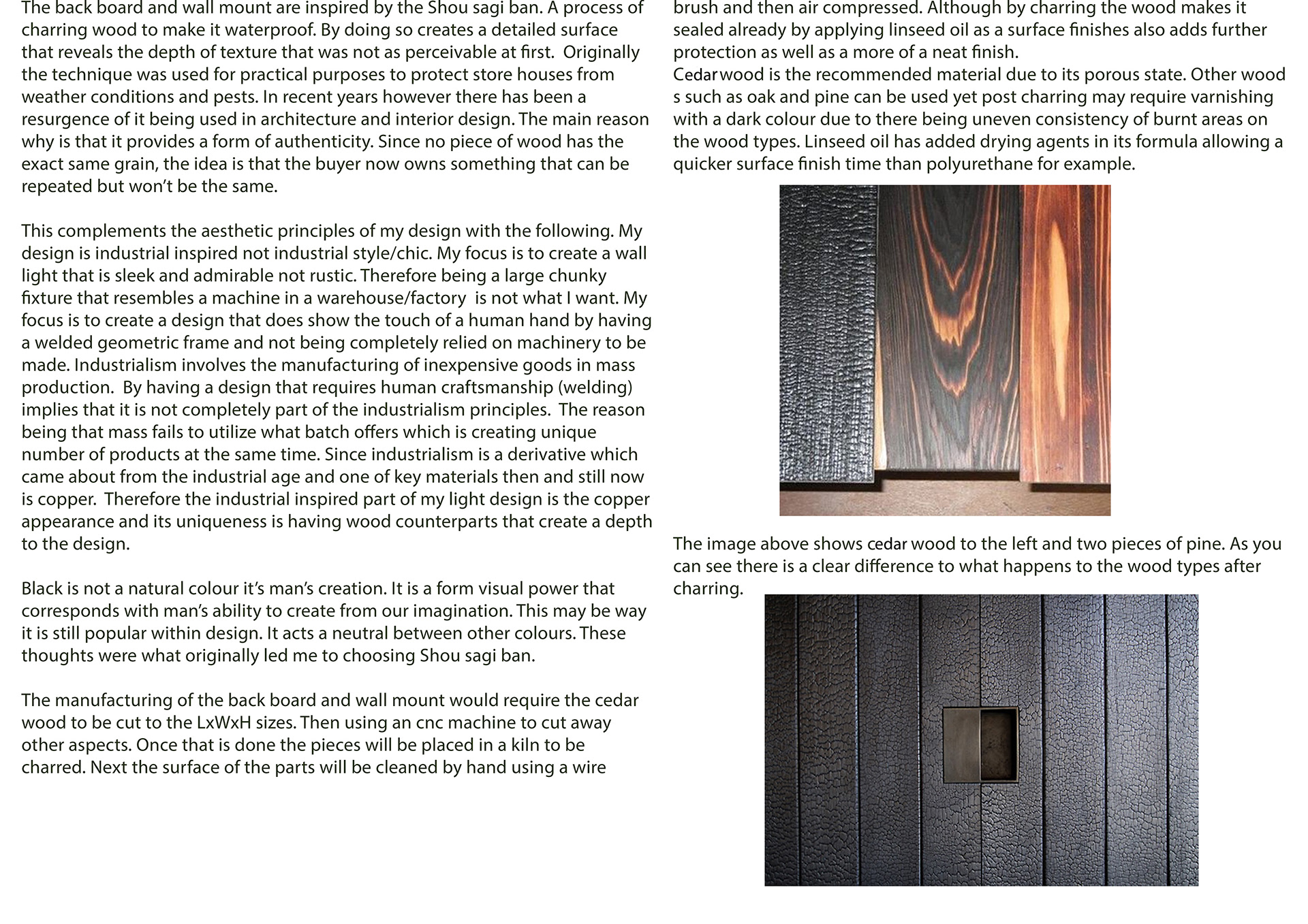 The back board and wall mount are inspired by the Shou sagi ban. A process of charring wood to make it waterproof. By doing so creates a detailed surface that reveals the depth of texture that was not as perceivable at first. Originally the technique was used for practical purposes to protect store houses from weather conditions and pests. In recent years however there has been a resurgence of it being used in architecture and interior design. The main reason why is that it provides a form of authenticity. Since no piece of wood has the exact same grain, the idea is that the buyer now owns something that can be repeated but won't be the same.

This complements the aesthetic principles of my design with the following. My design is industrial inspired not industrial style/chic. My focus is to create a wall light that is sleek and admirable not rustic. Therefore being a large chunky fixture that resembles a machine in a warehouse/factory is not what I want. My focus is to create a design that does show the touch of a human hand by having a welded geometric frame and not being completely relied on machinery to be made. Industrialism involves the manufacturing of inexpensive goods in mass production. By having a design that requires human craftsmanship (welding) implies that it is not completely part of the industrialism principles. The reason being that mass fails to utilize what batch offers which is creating unique number of products at the same time. Since industrialism is a derivative which came about from the industrial age and one of key materials then and still now is copper. Therefore the industrial inspired part of my light design is the copper appearance and its uniqueness is having wood counterparts that create a depth to the design.

Black is not a natural colour it's man's creation. It is a form visual power that corresponds with man's ability to create from our imagination. This may be way it is still popular within design. It acts a neutral between other colours. These thoughts were what originally led me to choosing Shou sagi ban.

The manufacturing of the back board and wall mount would require the cedar wood to be cut to the LxWxH sizes. Then using an cnc machine to cut away other aspects. Once that is done the pieces will be placed in a kiln to be charred. Next the surface of the parts will be cleaned by hand using a wire brush and then air compressed. Although by charring the wood makes it sealed already by applying linseed oil as a surface finishes also adds further protection as well as a more of a neat finish.
Cedar wood is the recommended material due to its porous state. Other wood s such as oak and pine can be used yet post charring may require varnishing with a dark colour due to there being uneven consistency of burnt areas on the wood types. Linseed oil has added drying agents in its formula allowing a quicker surface finish time than polyurethane for example.

The image above shows cedar wood to the left and two pieces of pine. As you can see there is a clear difference to what happens to the wood types after charring.